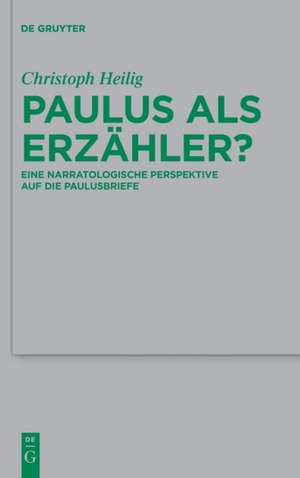 DE GRUYTER

Christoph Heilig

PAULUS ALS ERZÄHLER?

EINE NARRATOLOGISCHE PERSPEKTIVE AUF DIE PAULUSBRIEFE

DE G